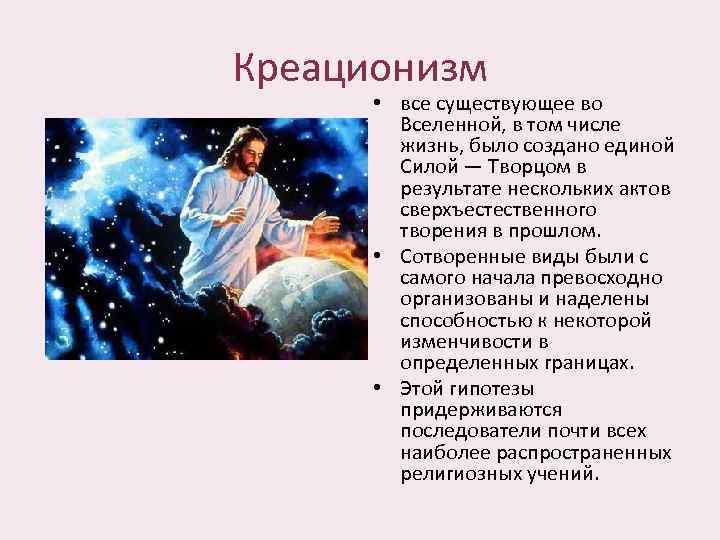 Креационизм

• все существующее во Вселенной, в том числе жизнь, было создано единой Силой — Творцом в результате нескольких актов сверхъестественного творения в прошлом.
• Сотворенные виды были с самого начала превосходно организованы и наделены способностью к некоторой изменчивости в определенных границах.
• Этой гипотезы придерживаются последователи почти всех наиболее распространенных религиозных учений.